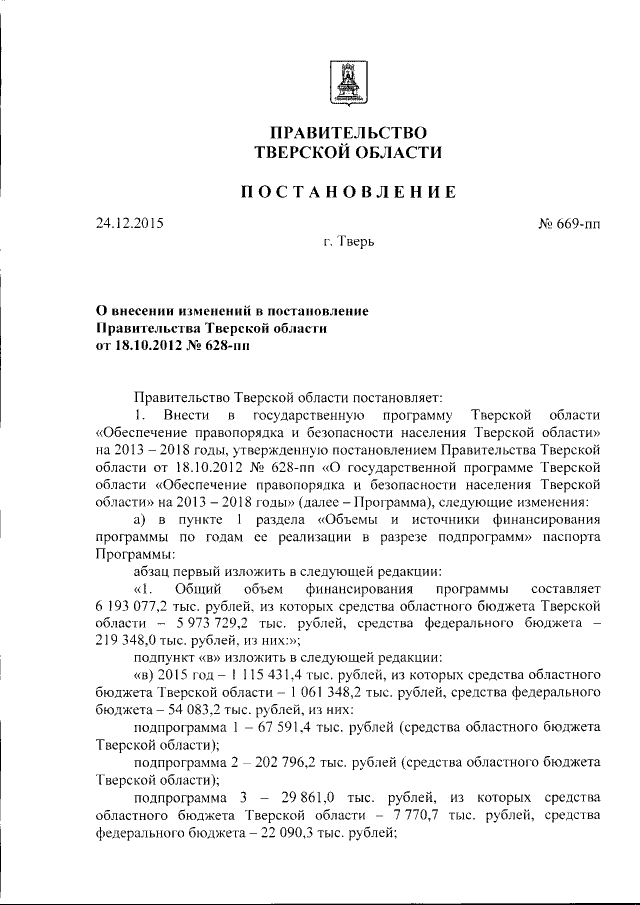 ПРАВИТЕЛЬСТВО
ТВЕРСКОЙ ОБЛАСТИ

ПОСТАНОВЛЕНИЕ

24.12.2015

№ 669-пп

г. Тверь

О внесении изменений в постановление Правительства Тверской области от 18.10.2012 № 628-пп

Правительство Тверской области постановляет:

1. Внести в государственную программу Тверской области «Обеспечение правопорядка и безопасности населения Тверской области» на 2013 – 2018 годы, утвержденную постановлением Правительства Тверской области от 18.10.2012 № 628-пп «О государственной программе Тверской области «Обеспечение правопорядка и безопасности населения Тверской области» на 2013 – 2018 годы» (далее – Программа), следующие изменения:

а) в пункте 1 раздела «Объемы и источники финансирования программы по годам ее реализации в разрезе подпрограмм» паспорта Программы:

абзац первый изложить в следующей редакции:

«1. Общий объем финансирования программы составляет 6 193 077,2 тыс. рублей, из которых средства областного бюджета Тверской области – 5 973 729,2 тыс. рублей, средства федерального бюджета – 219 348,0 тыс. рублей, из них:»;

подпункт «в» изложить в следующей редакции:

«в) 2015 год – 1 115 431,4 тыс. рублей, из которых средства областного бюджета Тверской области – 1 061 348,2 тыс. рублей, средства федерального бюджета – 54 083,2 тыс. рублей, из них:

подпрограмма 1 – 67 591,4 тыс. рублей (средства областного бюджета Тверской области);

подпрограмма 2 – 202 796,2 тыс. рублей (средства областного бюджета Тверской области);

подпрограмма 3 – 29 861,0 тыс. рублей, из которых средства областного бюджета Тверской области – 7 770,7 тыс. рублей, средства федерального бюджета – 22 090,3 тыс. рублей;